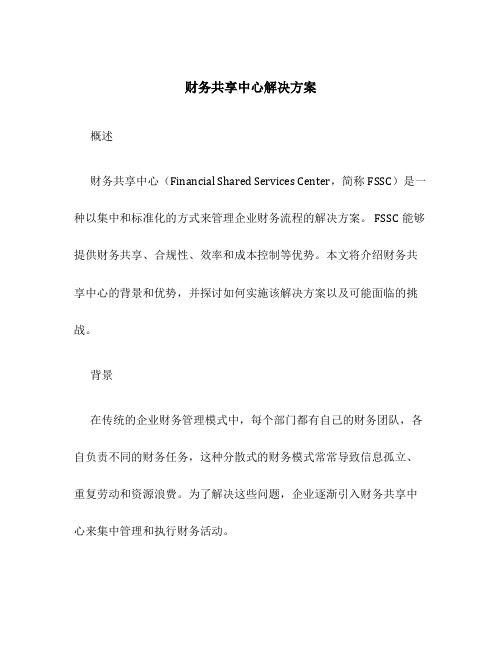 财务共享中心解决方案

概述

财务共享中心（Financial Shared Services Center，简称 FSSC）是一种以集中和标准化的方式来管理企业财务流程的解决方案。FSSC 能够提供财务共享、合规性、效率和成本控制等优势。本文将介绍财务共享中心的背景和优势，并探讨如何实施该解决方案以及可能面临的挑战。

背景

在传统的企业财务管理模式中，每个部门都有自己的财务团队，各自负责不同的财务任务，这种分散式的财务模式常常导致信息孤立、重复劳动和资源浪费。为了解决这些问题，企业逐渐引入财务共享中心来集中管理和执行财务活动。